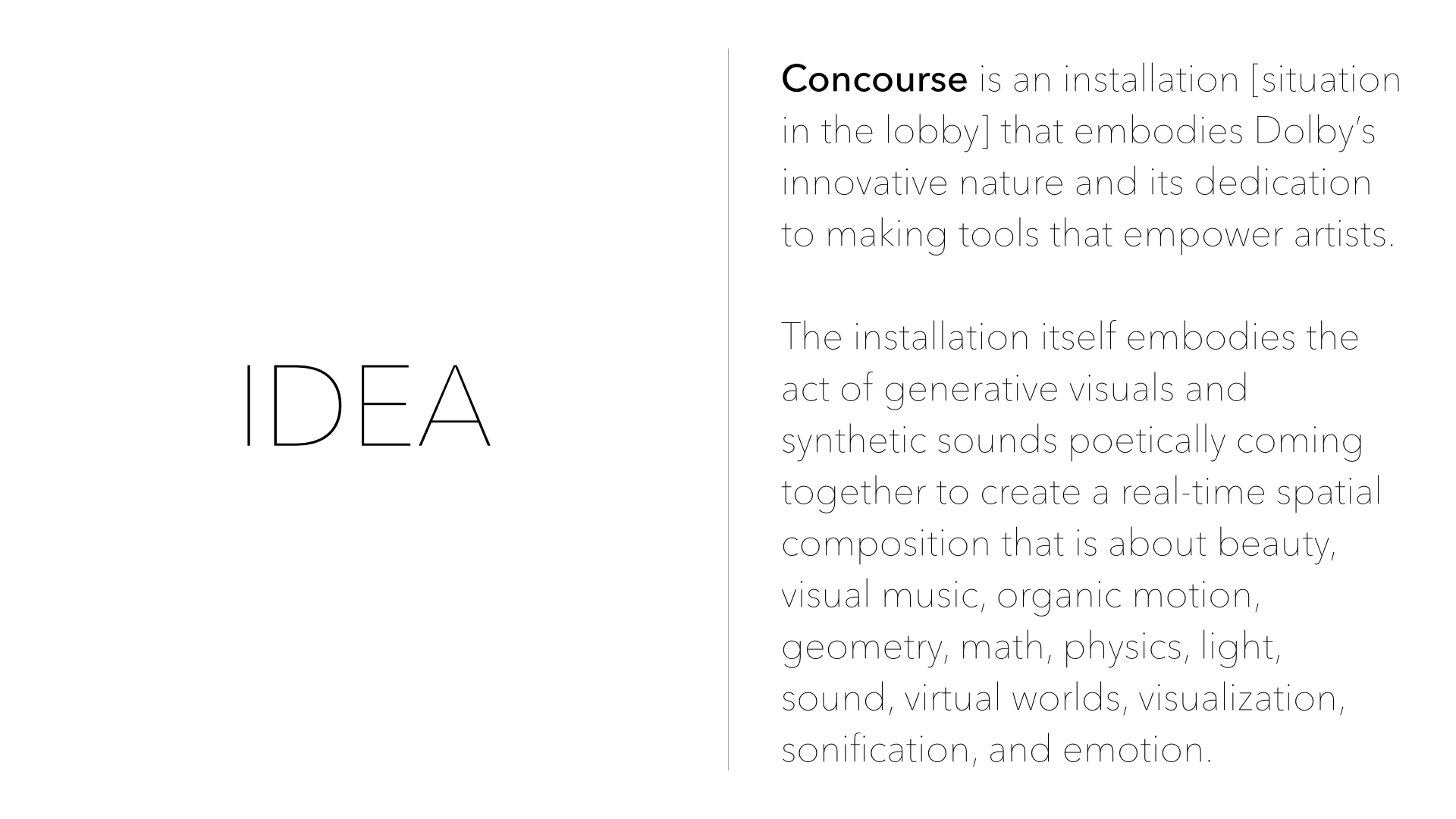 IDEA

Concourse is an installation [situation in the lobby] that embodies Dolby's innovative nature and its dedication to making tools that empower artists.

The installation itself embodies the act of generative visuals and synthetic sounds poetically coming together to create a real-time spatial composition that is about beauty, visual music, organic motion, geometry, math, physics, light, sound, virtual worlds, visualization, sonification, and emotion.